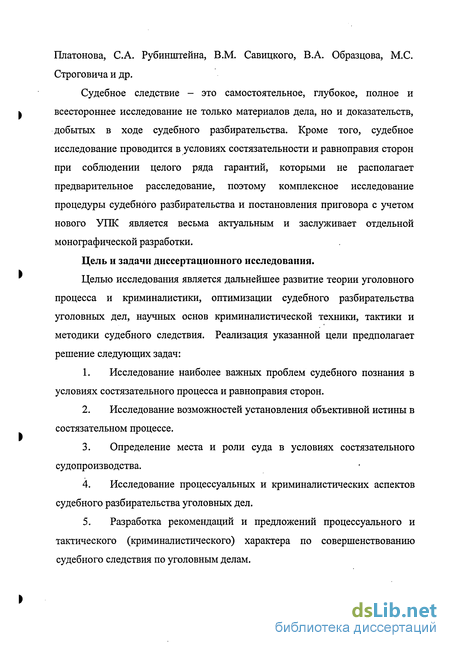 Платонова, С.А. Рубинштейна, В.М. Савицкого, В.А. Образцова, М.С. Строговича и др.

Судебное следствие – это самостоятельное, глубокое, полное и всестороннее исследование не только материалов дела, но и доказательств, добытых в ходе судебного разбирательства. Кроме того, судебное исследование проводится в условиях состязательности и равноправия сторон при соблюдении целого ряда гарантий, которыми не располагает предварительное расследование, поэтому комплексное исследование процедуры судебного разбирательства и постановления приговора с учетом нового УПК является весьма актуальным и заслуживает отдельной монографической разработки.

Цель и задачи диссертационного исследования.

Целью исследования является дальнейшее развитие теории уголовного процесса и криминалистики, оптимизации судебного разбирательства уголовных дел, научных основ криминалистической техники, тактики и методики судебного следствия. Реализация указанной цели предполагает решение следующих задач:

1. Исследование наиболее важных проблем судебного познания в условиях состязательного процесса и равноправия сторон.

2. Исследование возможностей установления объективной истины в состязательном процессе.

3. Определение места и роли суда в условиях состязательного судопроизводства.

4. Исследование процессуальных и криминалистических аспектов судебного разбирательства уголовных дел.

5. Разработка рекомендаций и предложений процессуального и тактического (криминалистического) характера по совершенствованию судебного следствия по уголовным делам.

dsLib.net
библиотека диссертаций